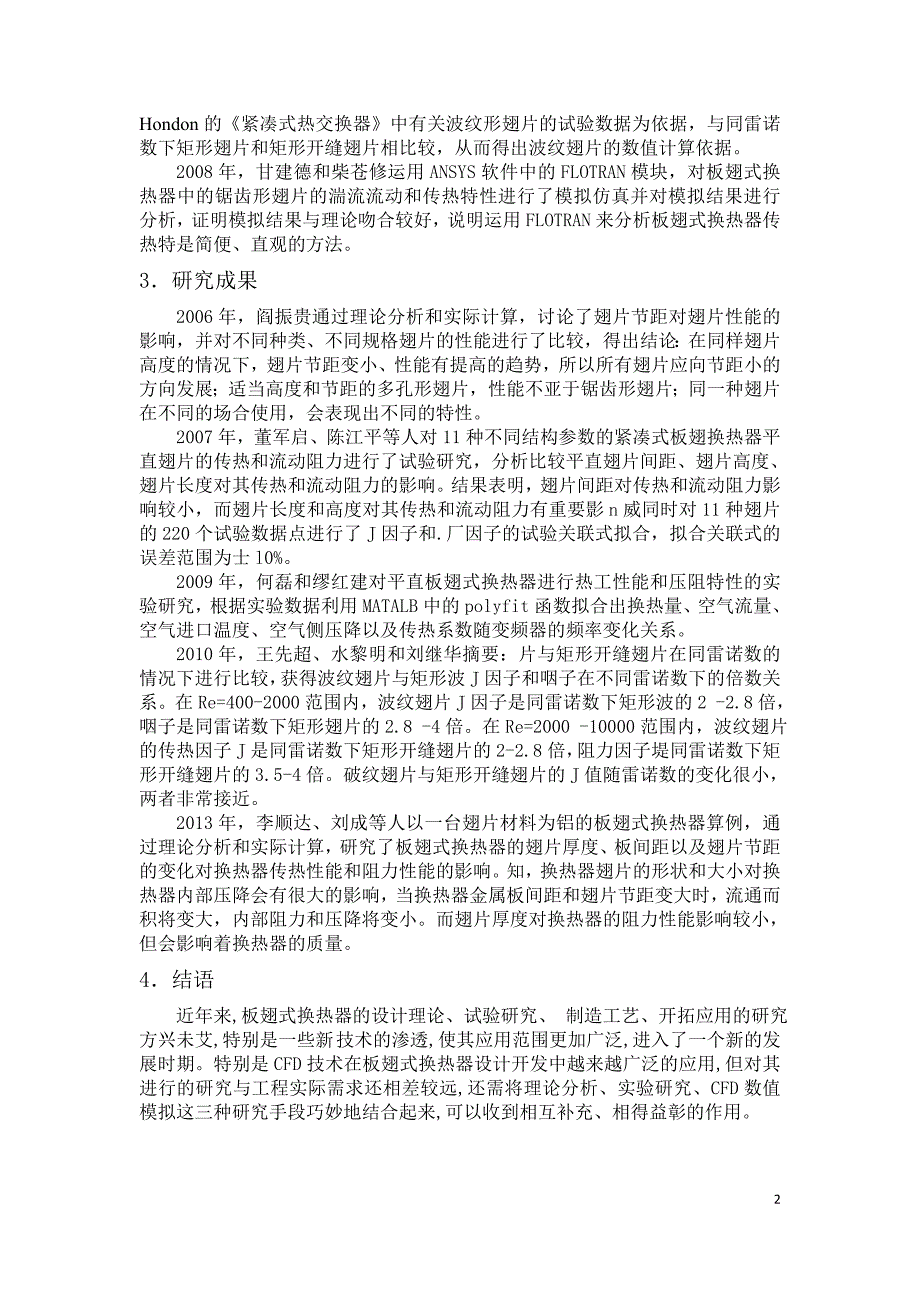 Hondon 的《紧凑式热交换器》中有关波纹形翅片的试验数据为依据，与同雷诺数下矩形翅片和矩形开缝翅片相比较，从而得出波纹翅片的数值计算依据。

2008 年，甘建德和柴苍修运用 ANSYS 软件中的 FLOTRAN 模块，对板翅式换热器中的锯齿形翅片的湍流流动和传热特性进行了模拟仿真并对模拟结果进行分析，证明模拟结果与理论吻合较好，说明运用 FLOTRAN 来分析板翅式换热器传热特是简便、直观的方法。

3．研究成果

2006 年，阎振贵通过理论分析和实际计算，讨论了翅片节距对翅片性能的影响，并对不同种类、不同规格翅片的性能进行了比较，得出结论：在同样翅片高度的情况下，翅片节距变小、性能有提高的趋势，所以所有翅片应向节距小的方向发展；适当高度和节距的多孔形翅片，性能不亚于锯齿形翅片；同一种翅片在不同的场合使用，会表现出不同的特性。

2007 年，董军启、陈江平等人对 11 种不同结构参数的紧凑式板翅换热器平直翅片的传热和流动阻力进行了试验研究，分析比较平直翅片间距、翅片高度、翅片长度对其传热和流动阻力的影响。结果表明，翅片间距对传热和流动阻力影响较小，而翅片长度和高度对其传热和流动阻力有重要影 n 威同时对 11 种翅片的 220 个试验数据点进行了 J 因子和.厂因子的试验关联式拟合，拟合关联式的误差范围为士 10%。

2009 年，何磊和缪红建对平直板翅式换热器进行热工性能和压阻特性的实验研究，根据实验数据利用 MATALB 中的 polyfit 函数拟合出换热量、空气流量、空气进口温度、空气侧压降以及传热系数随变频器的频率变化关系。

2010 年，王先超、水黎明和刘继华摘要：片与矩形开缝翅片在同雷诺数的情况下进行比较，获得波纹翅片与矩形波 J 因子和咽子在不同雷诺数下的倍数关系。在 Re=400-2000 范围内，波纹翅片 J 因子是同雷诺数下矩形波的 2 -2.8 倍，咽子是同雷诺数下矩形翅片的 2.8 -4 倍。在 Re=2000 -10000 范围内，波纹翅片的传热因子 J 是同雷诺数下矩形开缝翅片的 2-2.8 倍，阻力因子堤同雷诺数下矩形开缝翅片的 3.5-4 倍。破纹翅片与矩形开缝翅片的 J 值随雷诺数的变化很小，两者非常接近。

2013 年，李顺达、刘成等人以一台翅片材料为铝的板翅式换热器算例，通过理论分析和实际计算，研究了板翅式换热器的翅片厚度、板间距以及翅片节距的变化对换热器传热性能和阻力性能的影响。知，换热器翅片的形状和大小对换热器内部压降会有很大的影响，当换热器金属板间距和翅片节距变大时，流通而积将变大，内部阻力和压降将变小。而翅片厚度对换热器的阻力性能影响较小，但会影响着换热器的质量。

4．结语

近年来，板翅式换热器的设计理论、试验研究、 制造工艺、开拓应用的研究方兴未艾，特别是一些新技术的渗透，使其应用范围更加广泛，进入了一个新的发展时期。特别是 CFD 技术在板翅式换热器设计开发中越来越广泛的应用，但对其进行的研究与工程实际需求还相差较远，还需将理论分析、实验研究、CFD 数值模拟这三种研究手段巧妙地结合起来，可以收到相互补充、相得益彰的作用。

2